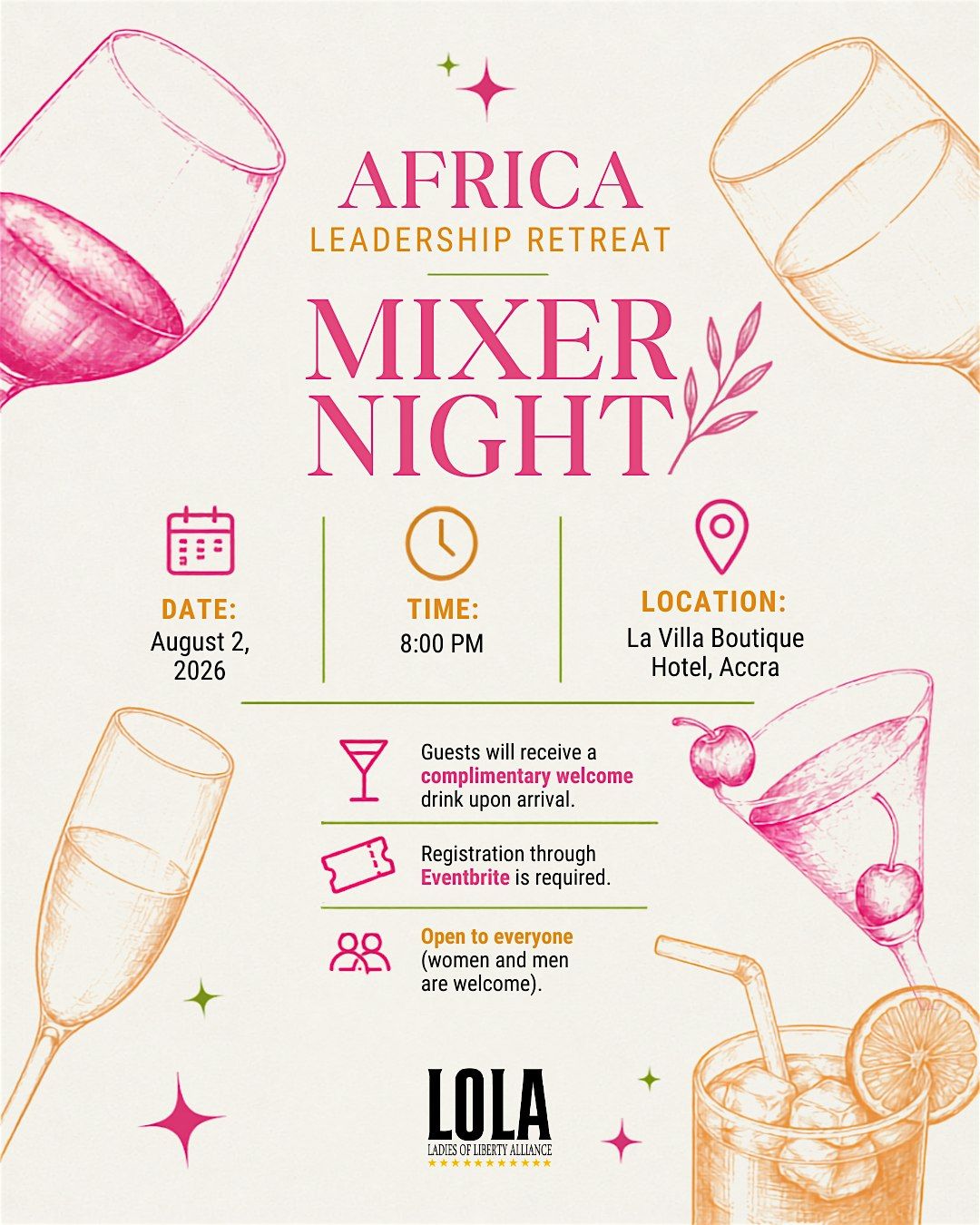 AFRICA
LEADERSHIP RETREAT

MIXER
NIGHT

DATE:
August 2, 2026

TIME:
8:00 PM

LOCATION:
La Villa Boutique Hotel, Accra

Guests will receive a complimentary welcome drink upon arrival.

Registration through Eventbrite is required.

Open to everyone (women and men are welcome).

LOLA
LADIES OF LIBERTY ALLIANCE